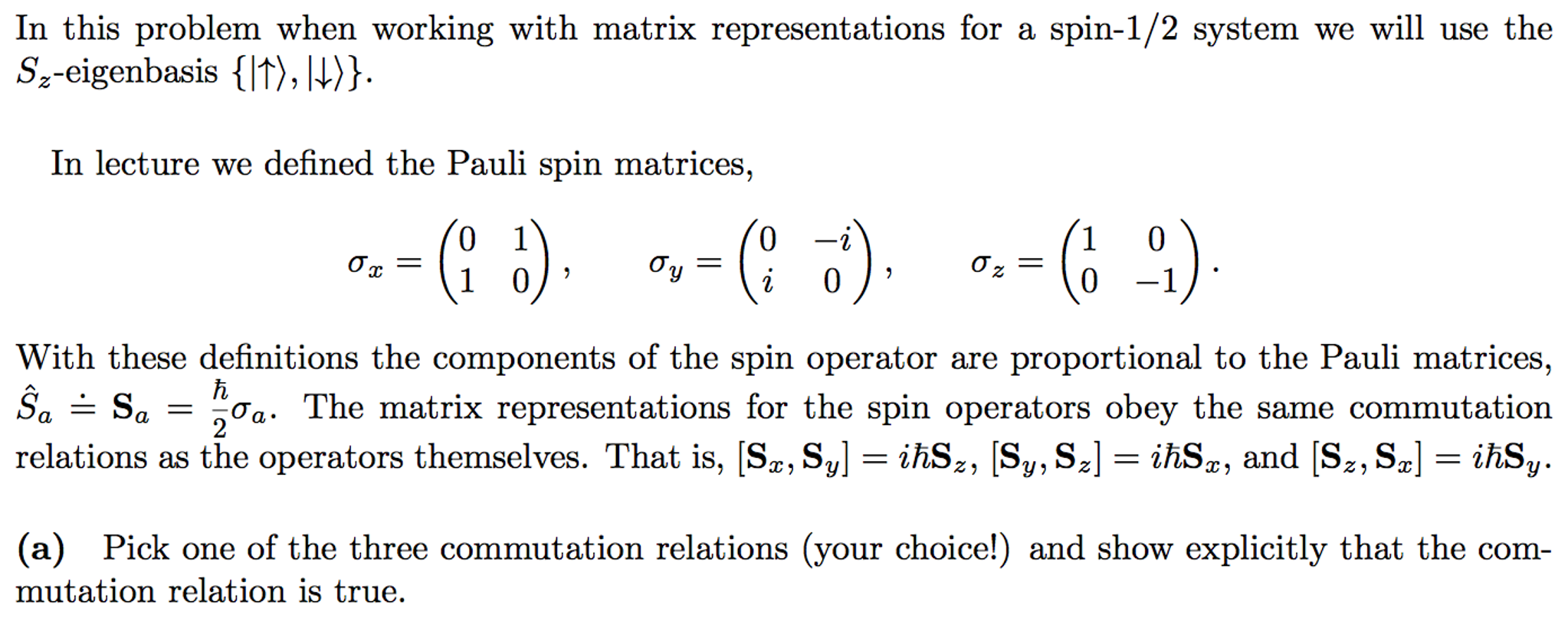 In this problem when working with matrix representations for a spin-1/2 system we will use the $S_z$-eigenbasis $\{|\uparrow\rangle, |\downarrow\rangle\}$.

In lecture we defined the Pauli spin matrices,

$\sigma_x = \begin{pmatrix} 0 & 1 \\ 1 & 0 \end{pmatrix}, \quad \sigma_y = \begin{pmatrix} 0 & -i \\ i & 0 \end{pmatrix}, \quad \sigma_z = \begin{pmatrix} 1 & 0 \\ 0 & -1 \end{pmatrix}.$

With these definitions the components of the spin operator are proportional to the Pauli matrices, $\hat{S}_a \doteq \mathbf{S}_a = \frac{\hbar}{2}\sigma_a$. The matrix representations for the spin operators obey the same commutation relations as the operators themselves. That is, $[\mathbf{S}_x, \mathbf{S}_y] = i\hbar\mathbf{S}_z$, $[\mathbf{S}_y, \mathbf{S}_z] = i\hbar\mathbf{S}_x$, and $[\mathbf{S}_z, \mathbf{S}_x] = i\hbar\mathbf{S}_y$.

**(a)** Pick one of the three commutation relations (your choice!) and show explicitly that the commutation relation is true.